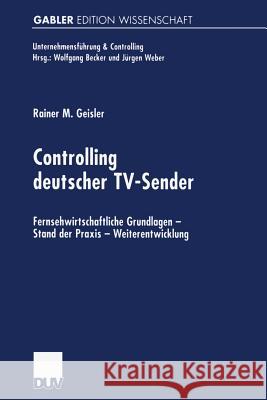 GABLER EDITION WISSENSCHAFT

Unternehmensführung & Controlling
Hrsg.: Wolfgang Becker und Jürgen Weber

Rainer M. Geisler

Controlling deutscher TV-Sender

Fernsehwirtschaftliche Grundlagen – Stand der Praxis – Weiterentwicklung

DUV

Kraina Książek